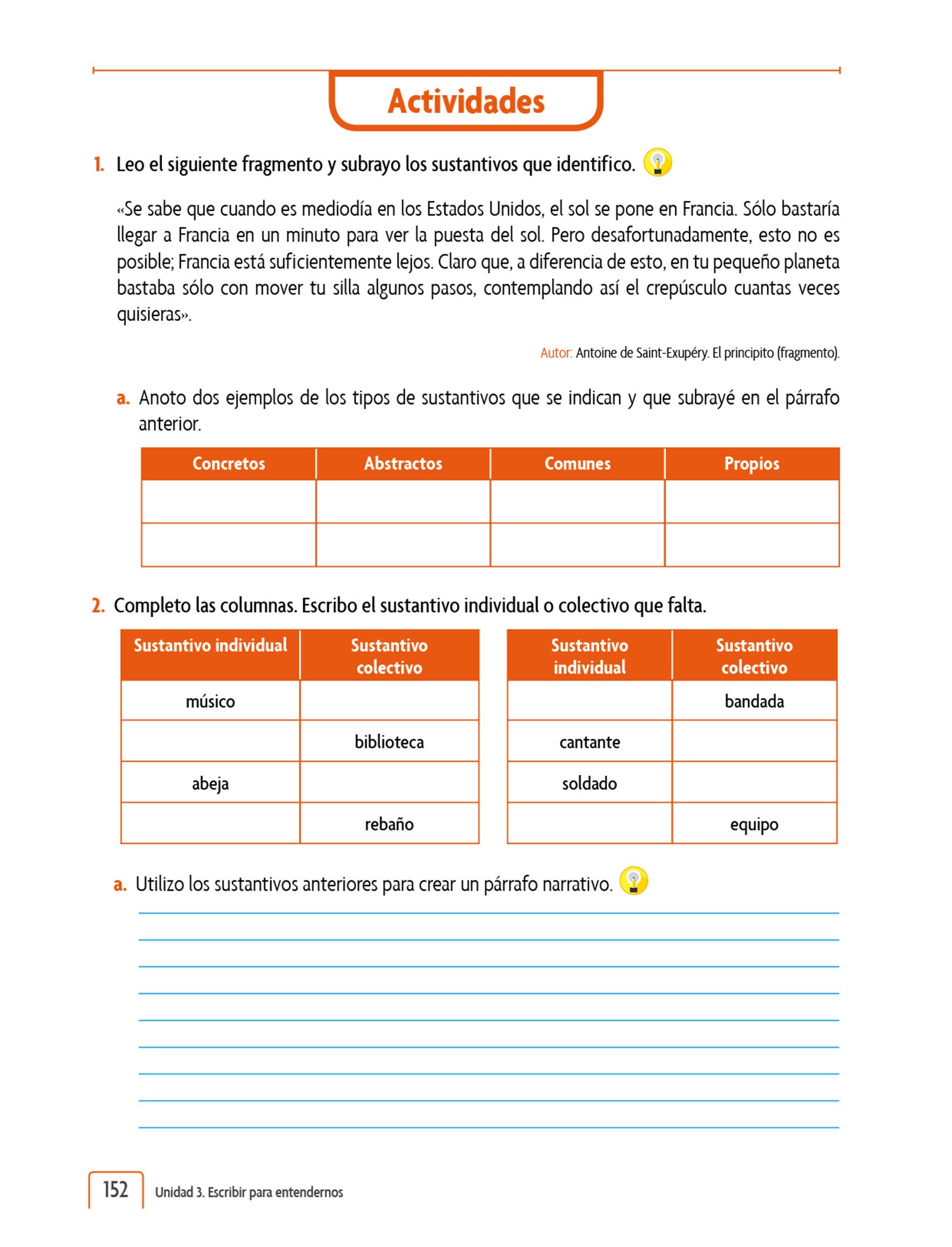 Actividades

1. Leo el siguiente fragmento y subrayo los sustantivos que identifico.

«Se sabe que cuando es mediodía en los Estados Unidos, el sol se pone en Francia. Sólo bastaría llegar a Francia en un minuto para ver la puesta del sol. Pero desafortunadamente, esto no es posible; Francia está suficientemente lejos. Claro que, a diferencia de esto, en tu pequeño planeta bastaba sólo con mover tu silla algunos pasos, contemplando así el crepúsculo cuantas veces quisieras».

Autor: Antoine de Saint-Exupéry. El principito (fragmento).

a. Anoto dos ejemplos de los tipos de sustantivos que se indican y que subrayé en el párrafo anterior.

| Concretos | Abstractos | Comunes | Propios |
|---|---|---|---|
| | | | |
| | | | |

2. Completo las columnas. Escribo el sustantivo individual o colectivo que falta.

| Sustantivo individual | Sustantivo colectivo |
|---|---|
| músico | |
| | biblioteca |
| abeja | |
| | rebaño |

| Sustantivo individual | Sustantivo colectivo |
|---|---|
| | bandada |
| cantante | |
| soldado | |
| | equipo |

a. Utilizo los sustantivos anteriores para crear un párrafo narrativo.

152 Unidad 3. Escribir para entendernos